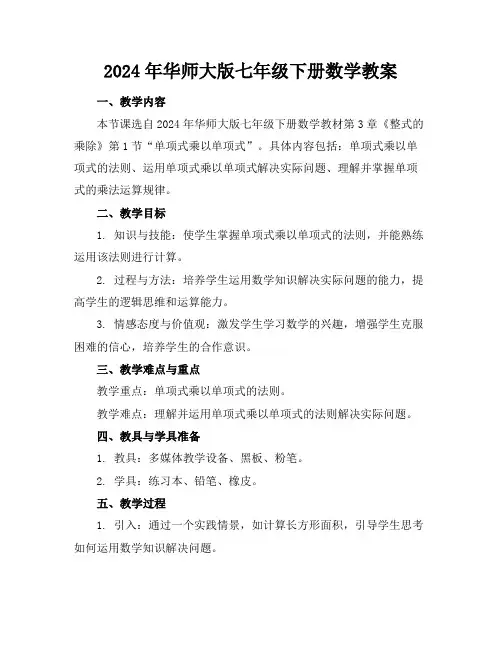 2024 年华师大版七年级下册数学教案

一、教学内容

本节课选自 2024 年华师大版七年级下册数学教材第 3 章《整式的乘除》第 1 节“单项式乘以单项式”。具体内容包括：单项式乘以单项式的法则、运用单项式乘以单项式解决实际问题、理解并掌握单项式的乘法运算规律。

二、教学目标

1. 知识与技能：使学生掌握单项式乘以单项式的法则，并能熟练运用该法则进行计算。

2. 过程与方法：培养学生运用数学知识解决实际问题的能力，提高学生的逻辑思维和运算能力。

3. 情感态度与价值观：激发学生学习数学的兴趣，增强学生克服困难的信心，培养学生的合作意识。

三、教学难点与重点

教学重点：单项式乘以单项式的法则。

教学难点：理解并运用单项式乘以单项式的法则解决实际问题。

四、教具与学具准备

1. 教具：多媒体教学设备、黑板、粉笔。

2. 学具：练习本、铅笔、橡皮。

五、教学过程

1. 引入：通过一个实践情景，如计算长方形面积，引导学生思考如何运用数学知识解决问题。